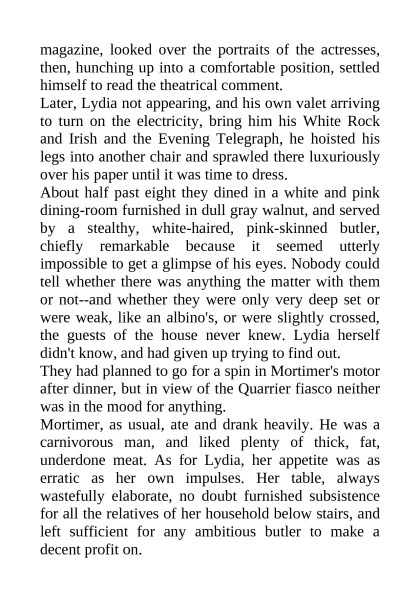 magazine, looked over the portraits of the actresses, then, hunching up into a comfortable position, settled himself to read the theatrical comment.

Later, Lydia not appearing, and his own valet arriving to turn on the electricity, bring him his White Rock and Irish and the Evening Telegraph, he hoisted his legs into another chair and sprawled there luxuriously over his paper until it was time to dress.

About half past eight they dined in a white and pink dining-room furnished in dull gray walnut, and served by a stealthy, white-haired, pink-skinned butler, chiefly remarkable because it seemed utterly impossible to get a glimpse of his eyes. Nobody could tell whether there was anything the matter with them or not--and whether they were only very deep set or were weak, like an albino's, or were slightly crossed, the guests of the house never knew. Lydia herself didn't know, and had given up trying to find out.

They had planned to go for a spin in Mortimer's motor after dinner, but in view of the Quarrier fiasco neither was in the mood for anything.

Mortimer, as usual, ate and drank heavily. He was a carnivorous man, and liked plenty of thick, fat, underdone meat. As for Lydia, her appetite was as erratic as her own impulses. Her table, always wastefully elaborate, no doubt furnished subsistence for all the relatives of her household below stairs, and left sufficient for any ambitious butler to make a decent profit on.